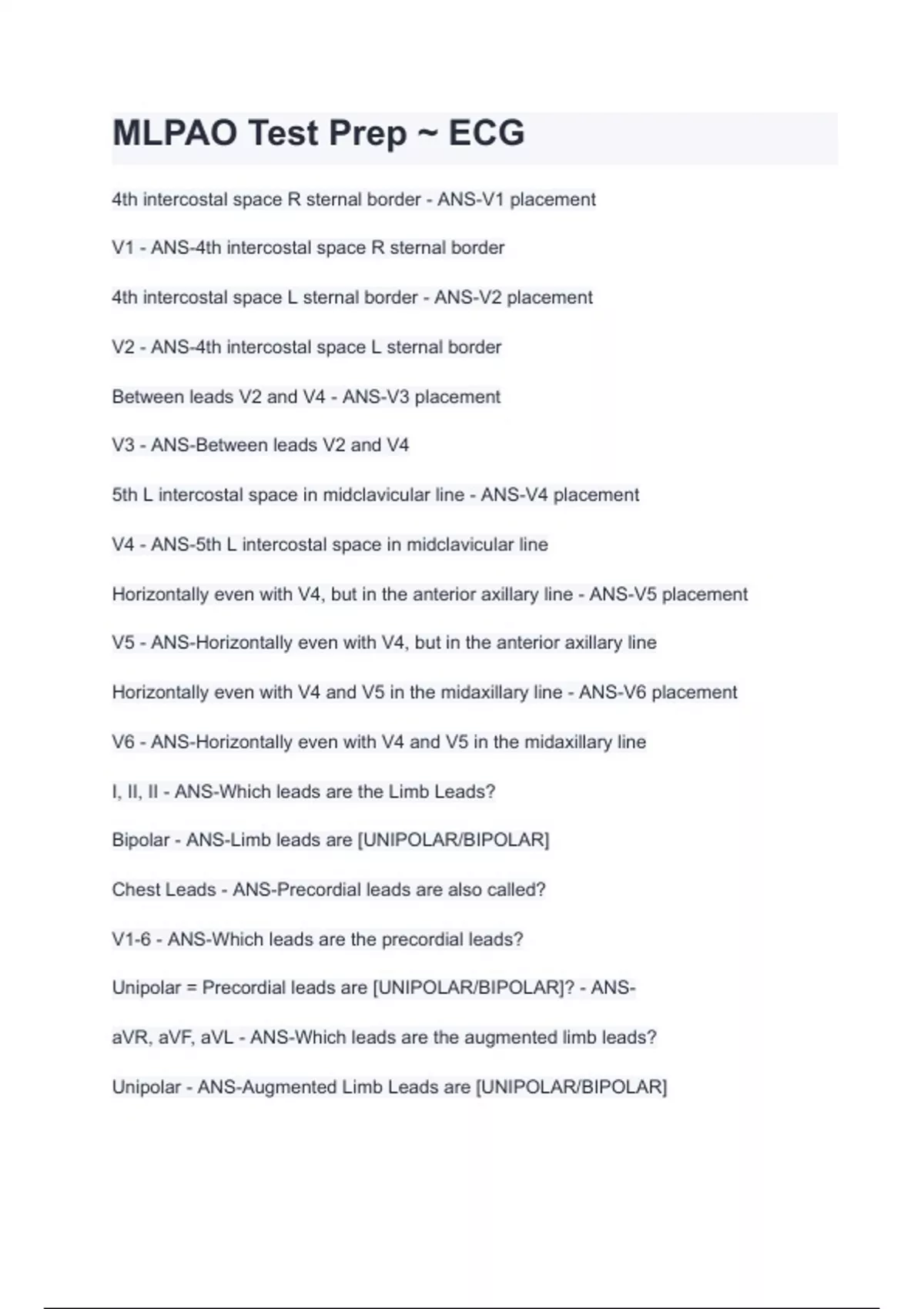 MLPAO Test Prep ~ ECG

4th intercostal space R sternal border - ANS-V1 placement

V1 - ANS-4th intercostal space R sternal border

4th intercostal space L sternal border - ANS-V2 placement

V2 - ANS-4th intercostal space L sternal border

Between leads V2 and V4 - ANS-V3 placement

V3 - ANS-Between leads V2 and V4

5th L intercostal space in midclavicular line - ANS-V4 placement

V4 - ANS-5th L intercostal space in midclavicular line

Horizontally even with V4, but in the anterior axillary line - ANS-V5 placement

V5 - ANS-Horizontally even with V4, but in the anterior axillary line

Horizontally even with V4 and V5 in the midaxillary line - ANS-V6 placement

V6 - ANS-Horizontally even with V4 and V5 in the midaxillary line

I, II, II - ANS-Which leads are the Limb Leads?

Bipolar - ANS-Limb leads are [UNIPOLAR/BIPOLAR]

Chest Leads - ANS-Precordial leads are also called?

V1-6 - ANS-Which leads are the precordial leads?

Unipolar = Precordial leads are [UNIPOLAR/BIPOLAR]? - ANS-

aVR, aVF, aVL - ANS-Which leads are the augmented limb leads?

Unipolar - ANS-Augmented Limb Leads are [UNIPOLAR/BIPOLAR]